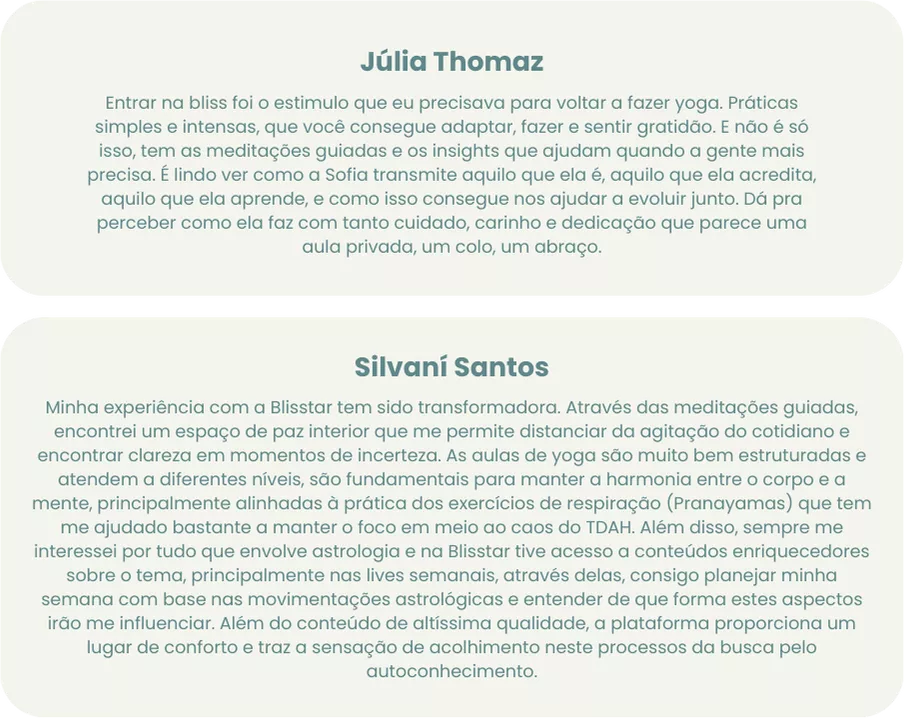 Júlia Thomaz

Entrar na bliss foi o estimulo que eu precisava para voltar a fazer yoga. Práticas simples e intensas, que você consegue adaptar, fazer e sentir gratidão. E não é só isso, tem as meditações guiadas e os insights que ajudam quando a gente mais precisa. É lindo ver como a Sofia transmite aquilo que ela é, aquilo que ela acredita, aquilo que ela aprende, e como isso consegue nos ajudar a evoluir junto. Dá pra perceber como ela faz com tanto cuidado, carinho e dedicação que parece uma aula privada, um colo, um abraço.

Silvaní Santos

Minha experiência com a Blisstar tem sido transformadora. Através das meditações guiadas, encontrei um espaço de paz interior que me permite distanciar da agitação do cotidiano e encontrar clareza em momentos de incerteza. As aulas de yoga são muito bem estruturadas e atendem a diferentes níveis, são fundamentais para manter a harmonia entre o corpo e a mente, principalmente alinhadas à prática dos exercícios de respiração (Pranayamas) que tem me ajudado bastante a manter o foco em meio ao caos do TDAH. Além disso, sempre me interessei por tudo que envolve astrologia e na Blisstar tive acesso a conteúdos enriquecedores sobre o tema, principalmente nas lives semanais, através delas, consigo planejar minha semana com base nas movimentações astrológicas e entender de que forma estes aspectos irão me influenciar. Além do conteúdo de altíssima qualidade, a plataforma proporciona um lugar de conforto e traz a sensação de acolhimento neste processos da busca pelo autoconhecimento.